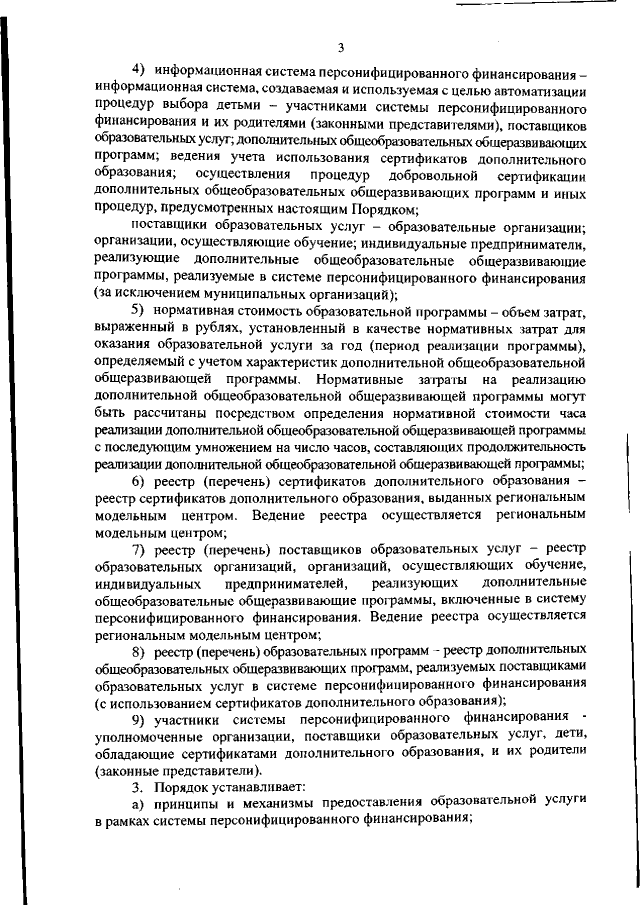 3

4) информационная система персонифицированного финансирования – информационная система, создаваемая и используемая с целью автоматизации процедур выбора детьми – участниками системы персонифицированного финансирования и их родителями (законными представителями), поставщиков образовательных услуг; дополнительных общеобразовательных общеразвивающих программ; ведения учета использования сертификатов дополнительного образования; осуществления процедур добровольной сертификации дополнительных общеобразовательных общеразвивающих программ и иных процедур, предусмотренных настоящим Порядком;

поставщики образовательных услуг – образовательные организации; организации, осуществляющие обучение; индивидуальные предприниматели, реализующие дополнительные общеобразовательные общеразвивающие программы, реализуемые в системе персонифицированного финансирования (за исключением муниципальных организаций);

5) нормативная стоимость образовательной программы – объем затрат, выраженный в рублях, установленный в качестве нормативных затрат для оказания образовательной услуги за год (период реализации программы), определяемый с учетом характеристик дополнительной общеобразовательной общеразвивающей программы. Нормативные затраты на реализацию дополнительной общеобразовательной общеразвивающей программы могут быть рассчитаны посредством определения нормативной стоимости часа реализации дополнительной общеобразовательной общеразвивающей программы с последующим умножением на число часов, составляющих продолжительность реализации дополнительной общеобразовательной общеразвивающей программы;

6) реестр (перечень) сертификатов дополнительного образования – реестр сертификатов дополнительного образования, выданных региональным модельным центром. Ведение реестра осуществляется региональным модельным центром;

7) реестр (перечень) поставщиков образовательных услуг – реестр образовательных организаций, организаций, осуществляющих обучение, индивидуальных предпринимателей, реализующих дополнительные общеобразовательные общеразвивающие программы, включенные в систему персонифицированного финансирования. Ведение реестра осуществляется региональным модельным центром;

8) реестр (перечень) образовательных программ - реестр дополнительных общеобразовательных общеразвивающих программ, реализуемых поставщиками образовательных услуг в системе персонифицированного финансирования (с использованием сертификатов дополнительного образования);

9) участники системы персонифицированного финансирования - уполномоченные организации, поставщики образовательных услуг, дети, обладающие сертификатами дополнительного образования, и их родители (законные представители).

3. Порядок устанавливает:

а) принципы и механизмы предоставления образовательной услуги в рамках системы персонифицированного финансирования;